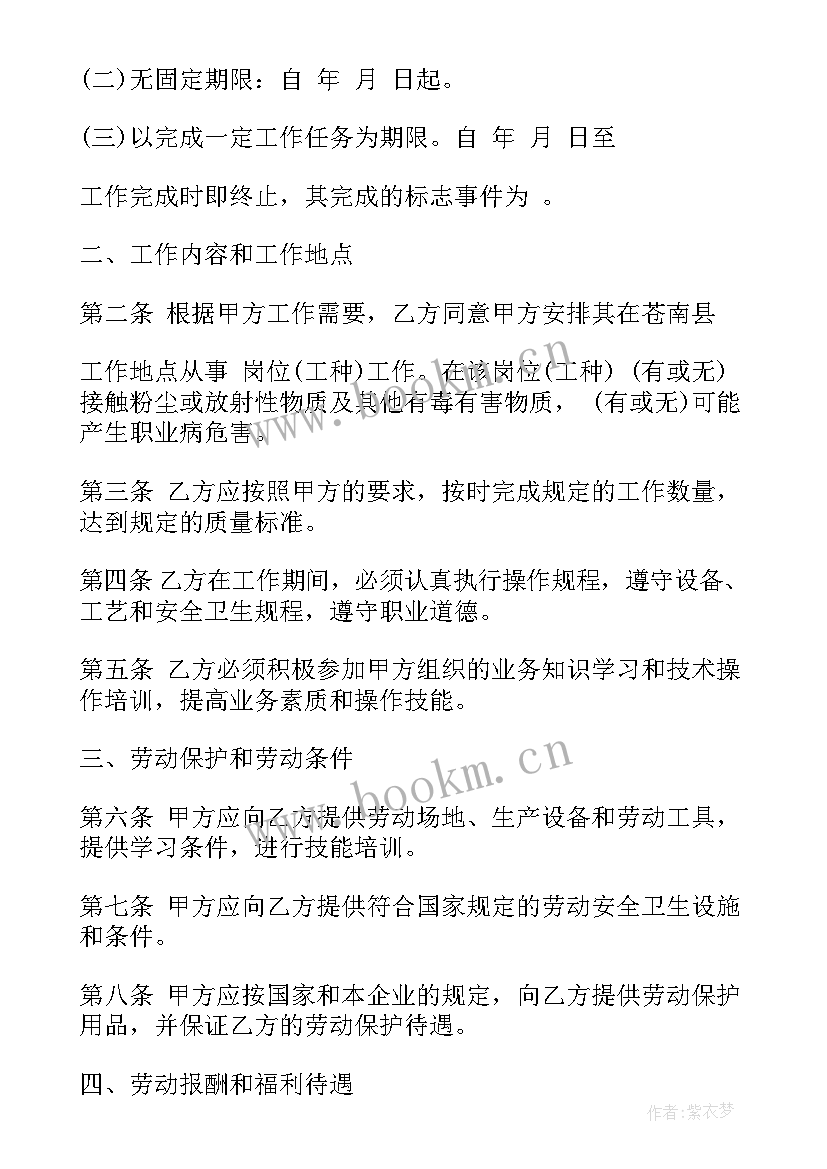 (二)无固定期限：自 年 月 日起。

(三)以完成一定工作任务为期限。自 年 月 日至

工作完成时即终止，其完成的标志事件为 。

二、工作内容和工作地点

第二条 根据甲方工作需要，乙方同意甲方安排其在苍南县

工作地点从事 岗位(工种)工作。在该岗位(工种) (有或无)接触粉尘或放射性物质及其他有毒有害物质， (有或无)可能产生职业病危害。

第三条 乙方应按照甲方的要求，按时完成规定的工作数量，达到规定的质量标准。

第四条 乙方在工作期间，必须认真执行操作规程，遵守设备、工艺和安全卫生规程，遵守职业道德。

第五条 乙方必须积极参加甲方组织的业务知识学习和技术操作培训，提高业务素质和操作技能。

三、劳动保护和劳动条件

第六条 甲方应向乙方提供劳动场地、生产设备和劳动工具，提供学习条件，进行技能培训。

第七条 甲方应向乙方提供符合国家规定的劳动安全卫生设施和条件。

第八条 甲方应按国家和本企业的规定，向乙方提供劳动保护用品，并保证乙方的劳动保护待遇。

四、劳动报酬和福利待遇

www.bookm.cn

www.bookm.cn

作者:紫衣梦